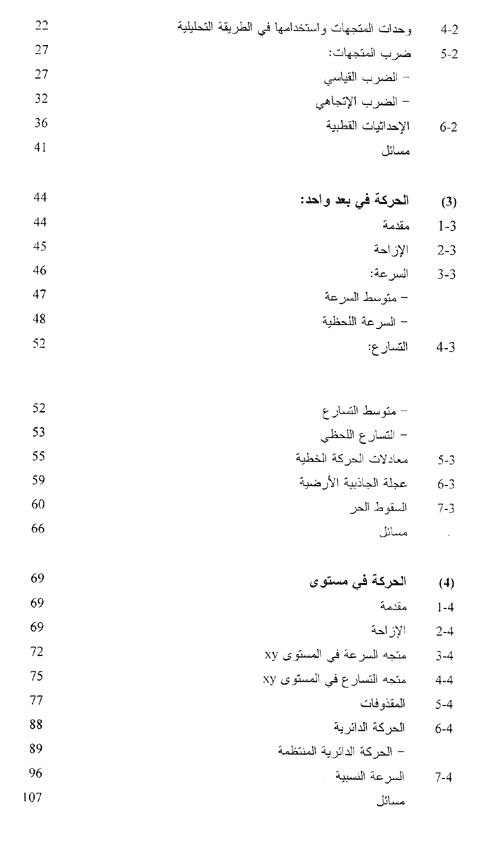 4-2 وحدات المتجهات واستخدامها في الطريقة التحليلية 22
5-2 ضرب المتجهات: 27
– الضرب القياسي 27
– الضرب الإتجاهي 32
6-2 الإحداثيات القطبية 36
مسائل 41

(3) الحركة في بعد واحد: 44
1-3 مقدمة 44
2-3 الإزاحة 45
3-3 السرعة: 46
– متوسط السرعة 47
– السرعة اللحظية 48
4-3 التسارع: 52

– متوسط التسارع 52
– التسارع اللحظي 53
5-3 معادلات الحركة الخطية 55
6-3 عجلة الجاذبية الأرضية 59
7-3 السقوط الحر 60
مسائل 66

(4) الحركة في مستوى 69
1-4 مقدمة 69
2-4 الإزاحة 69
3-4 متجه السرعة في المستوى xy 72
4-4 متجه التسارع في المستوى xy 75
5-4 المقذوفات 77
6-4 الحركة الدائرية 88
– الحركة الدائرية المنتظمة 89
7-4 السرعة النسبية 96
مسائل 107